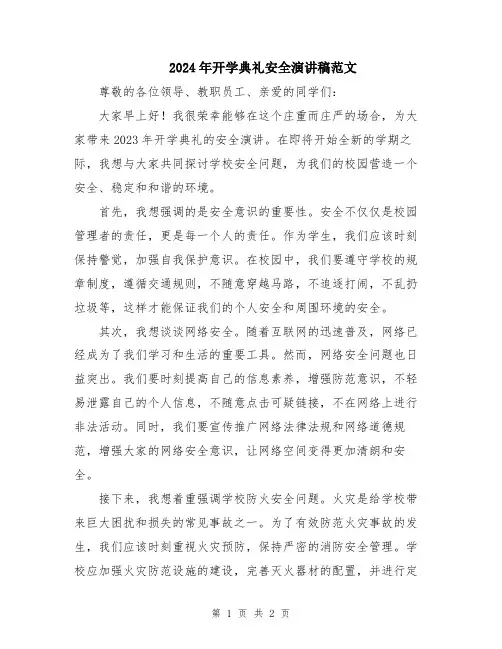 2024年开学典礼安全演讲稿范文

尊敬的各位领导、教职员工、亲爱的同学们：

大家早上好！我很荣幸能够在这个庄重而庄严的场合，为大家带来2023年开学典礼的安全演讲。在即将开始全新的学期之际，我想与大家共同探讨学校安全问题，为我们的校园营造一个安全、稳定和和谐的环境。

首先，我想强调的是安全意识的重要性。安全不仅仅是校园管理者的责任，更是每一个人的责任。作为学生，我们应该时刻保持警觉，加强自我保护意识。在校园中，我们要遵守学校的规章制度，遵循交通规则，不随意穿越马路，不追逐打闹，不乱扔垃圾等，这样才能保证我们的个人安全和周围环境的安全。

其次，我想谈谈网络安全。随着互联网的迅速普及，网络已经成为了我们学习和生活的重要工具。然而，网络安全问题也日益突出。我们要时刻提高自己的信息素养，增强防范意识，不轻易泄露自己的个人信息，不随意点击可疑链接，不在网络上进行非法活动。同时，我们要宣传推广网络法律法规和网络道德规范，增强大家的网络安全意识，让网络空间变得更加清朗和安全。

接下来，我想着重强调学校防火安全问题。火灾是给学校带来巨大困扰和损失的常见事故之一。为了有效防范火灾事故的发生，我们应该时刻重视火灾预防，保持严密的消防安全管理。学校应加强火灾防范设施的建设，完善灭火器材的配置，并进行定

第 1 页 共 2 页